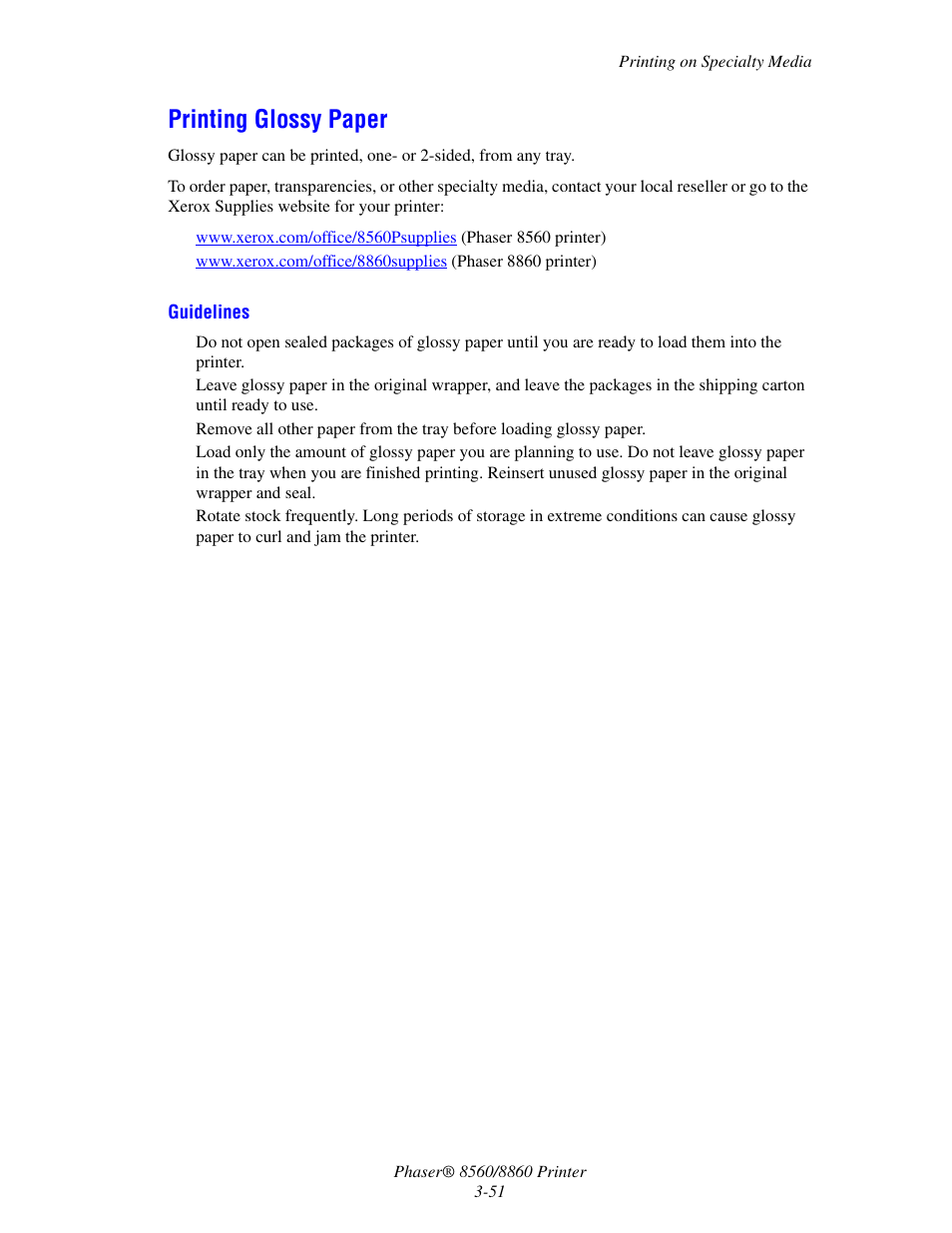 Printing on Specialty Media

Printing Glossy Paper

Glossy paper can be printed, one- or 2-sided, from any tray.

To order paper, transparencies, or other specialty media, contact your local reseller or go to the Xerox Supplies website for your printer:

www.xerox.com/office/8560Psupplies (Phaser 8560 printer)
www.xerox.com/office/8860supplies (Phaser 8860 printer)

Guidelines

Do not open sealed packages of glossy paper until you are ready to load them into the printer.

Leave glossy paper in the original wrapper, and leave the packages in the shipping carton until ready to use.

Remove all other paper from the tray before loading glossy paper.

Load only the amount of glossy paper you are planning to use. Do not leave glossy paper in the tray when you are finished printing. Reinsert unused glossy paper in the original wrapper and seal.

Rotate stock frequently. Long periods of storage in extreme conditions can cause glossy paper to curl and jam the printer.

Phaser® 8560/8860 Printer
3-51